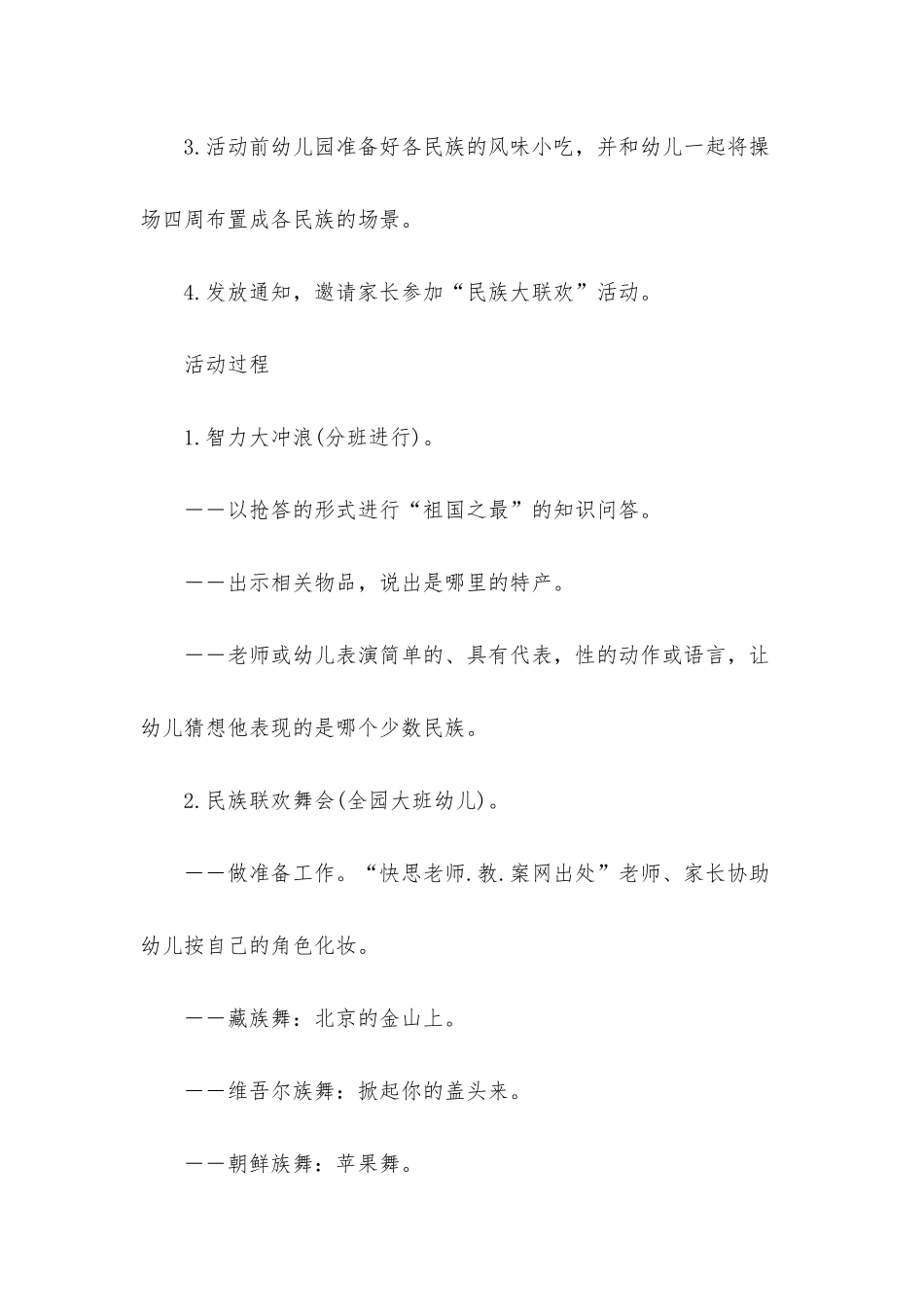 3.活动前幼儿园准备好各民族的风味小吃，并和幼儿一起将操场四周布置成各民族的场景。

4.发放通知，邀请家长参加“民族大联欢”活动。

活动过程

1.智力大冲浪(分班进行)。

——以抢答的形式进行“祖国之最”的知识问答。

——出示相关物品，说出是哪里的特产。

——老师或幼儿表演简单的、具有代表，性的动作或语言，让幼儿猜想他表现的是哪个少数民族。

2.民族联欢舞会(全园大班幼儿)。

——做准备工作。“快思老师.教.案网出处”老师、家长协助幼儿按自己的角色化妆。

——藏族舞：北京的金山上。

——维吾尔族舞：掀起你的盖头来。

——朝鲜族舞：苹果舞。